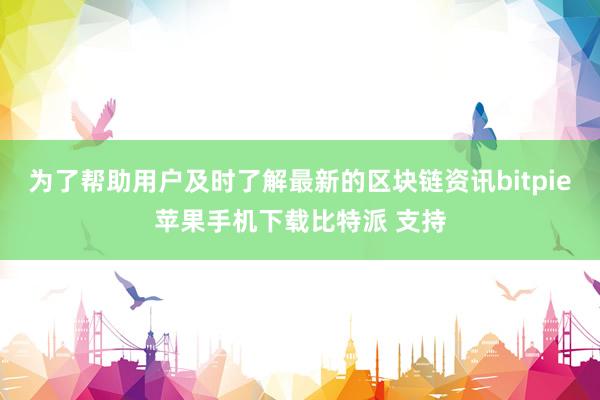 为了帮助用户及时了解最新的区块链资讯bitpie苹果手机下载比特派 支持